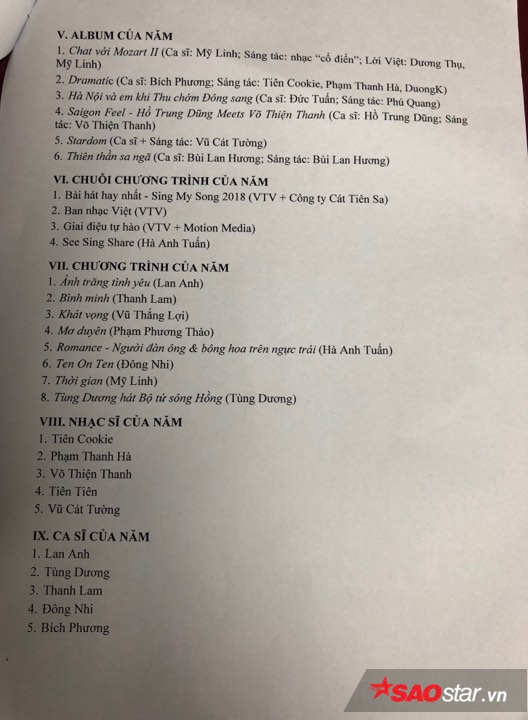 V. ALBUM CỦA NĂM

1. Chat với Mozart II (Ca sĩ: Mỹ Linh; Sáng tác: nhạc "cổ điển"; Lời Việt: Dương Thụ, Mỹ Linh)
2. Dramatic (Ca sĩ: Bích Phương; Sáng tác: Tiên Cookie, Phạm Thanh Hà, DuongK)
3. Hà Nội và em khi Thu chớm Đông sang (Ca sĩ: Đức Tuấn; Sáng tác: Phú Quang)
4. Saigon Feel - Hồ Trung Dũng Meets Võ Thiện Thanh (Ca sĩ: Hồ Trung Dũng; Sáng tác: Võ Thiện Thanh)
5. Stardom (Ca sĩ + Sáng tác: Vũ Cát Tường)
6. Thiên thần sa ngã (Ca sĩ: Bùi Lan Hương; Sáng tác: Bùi Lan Hương)

VI. CHUỖI CHƯƠNG TRÌNH CỦA NĂM

1. Bài hát hay nhất - Sing My Song 2018 (VTV + Công ty Cát Tiên Sa)
2. Ban nhạc Việt (VTV)
3. Giai điệu tự hào (VTV + Motion Media)
4. See Sing Share (Hà Anh Tuấn)

VII. CHƯƠNG TRÌNH CỦA NĂM

1. Ánh trăng tình yêu (Lan Anh)
2. Bình minh (Thanh Lam)
3. Khát vọng (Vũ Thắng Lợi)
4. Mơ duyên (Phạm Phương Thảo)
5. Romance - Người đàn ông & bông hoa trên ngực trái (Hà Anh Tuấn)
6. Ten On Ten (Đông Nhi)
7. Thời gian (Mỹ Linh)
8. Tùng Dương hát Bộ tứ sông Hồng (Tùng Dương)

VIII. NHẠC SĨ CỦA NĂM

1. Tiên Cookie
2. Phạm Thanh Hà
3. Võ Thiện Thanh
4. Tiên Tiên
5. Vũ Cát Tường

IX. CA SĨ CỦA NĂM

1. Lan Anh
2. Tùng Dương
3. Thanh Lam
4. Đông Nhi
5. Bích Phương

SAOstar.vn